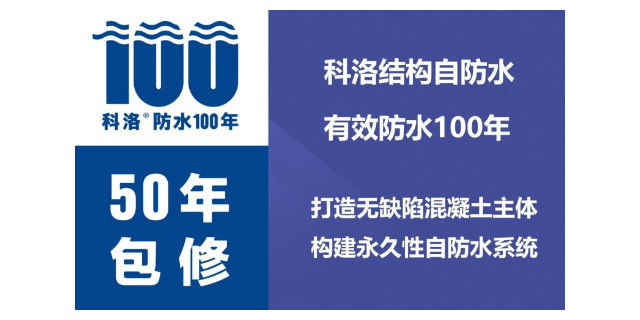 100
科洛® 防水100年

50年
包修

科洛结构自防水
有效防水100年

打造无缺陷混凝土主体
构建永久性自防水系统